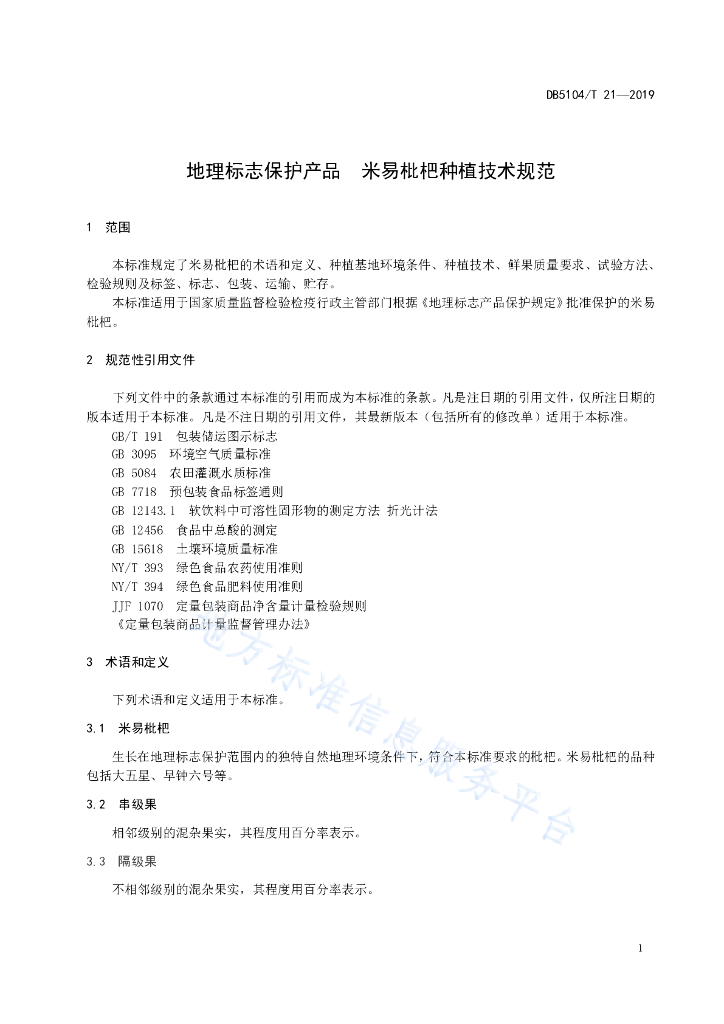 DB5104/T 21—2019

地理标志保护产品 米易枇杷种植技术规范

1 范围

本标准规定了米易枇杷的术语和定义、种植基地环境条件、种植技术、鲜果质量要求、试验方法、检验规则及标签、标志、包装、运输、贮存。

本标准适用于国家质量监督检验检疫行政主管部门根据《地理标志产品保护规定》批准保护的米易枇杷。

2 规范性引用文件

下列文件中的条款通过本标准的引用而成为本标准的条款。凡是注日期的引用文件，仅所注日期的版本适用于本标准。凡是不注日期的引用文件，其最新版本（包括所有的修改单）适用于本标准。

GB/T 191 包装储运图示标志
GB 3095 环境空气质量标准
GB 5084 农田灌溉水质标准
GB 7718 预包装食品标签通则
GB 12143.1 软饮料中可溶性固形物的测定方法 折光计法
GB 12456 食品中总酸的测定
GB 15618 土壤环境质量标准
NY/T 393 绿色食品农药使用准则
NY/T 394 绿色食品肥料使用准则
JJF 1070 定量包装商品净含量计量检验规则
《定量包装商品计量监督管理办法》

3 术语和定义

下列术语和定义适用于本标准。

3.1 米易枇杷

生长在地理标志保护范围内的独特自然地理环境条件下，符合本标准要求的枇杷。米易枇杷的品种包括大五星、早钟六号等。

3.2 串级果

相邻级别的混杂果实，其程度用百分率表示。

3.3 隔级果

不相邻级别的混杂果实，其程度用百分率表示。

地方标准信息服务平台

1